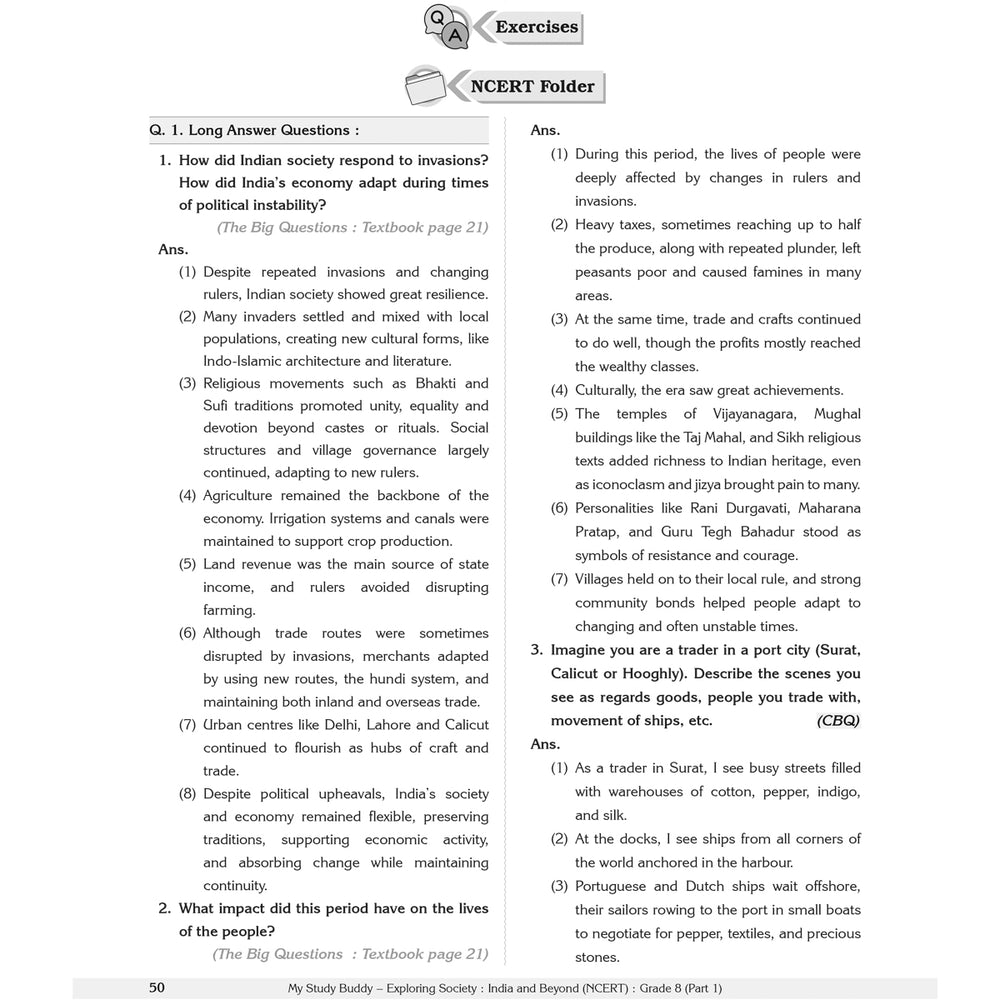 Q A Exercises

NCERT Folder

Q. 1. Long Answer Questions :

1. How did Indian society respond to invasions? How did India's economy adapt during times of political instability?

(The Big Questions : Textbook page 21)

Ans.

(1) Despite repeated invasions and changing rulers, Indian society showed great resilience.

(2) Many invaders settled and mixed with local populations, creating new cultural forms, like Indo-Islamic architecture and literature.

(3) Religious movements such as Bhakti and Sufi traditions promoted unity, equality and devotion beyond castes or rituals. Social structures and village governance largely continued, adapting to new rulers.

(4) Agriculture remained the backbone of the economy. Irrigation systems and canals were maintained to support crop production.

(5) Land revenue was the main source of state income, and rulers avoided disrupting farming.

(6) Although trade routes were sometimes disrupted by invasions, merchants adapted by using new routes, the hundi system, and maintaining both inland and overseas trade.

(7) Urban centres like Delhi, Lahore and Calicut continued to flourish as hubs of craft and trade.

(8) Despite political upheavals, India's society and economy remained flexible, preserving traditions, supporting economic activity, and absorbing change while maintaining continuity.

2. What impact did this period have on the lives of the people?

(The Big Questions : Textbook page 21)

Ans.

(1) During this period, the lives of people were deeply affected by changes in rulers and invasions.

(2) Heavy taxes, sometimes reaching up to half the produce, along with repeated plunder, left peasants poor and caused famines in many areas.

(3) At the same time, trade and crafts continued to do well, though the profits mostly reached the wealthy classes.

(4) Culturally, the era saw great achievements.

(5) The temples of Vijayanagara, Mughal buildings like the Taj Mahal, and Sikh religious texts added richness to Indian heritage, even as iconoclasm and jizya brought pain to many.

(6) Personalities like Rani Durgavati, Maharana Pratap, and Guru Tegh Bahadur stood as symbols of resistance and courage.

(7) Villages held on to their local rule, and strong community bonds helped people adapt to changing and often unstable times.

3. Imagine you are a trader in a port city (Surat, Calicut or Hooghly). Describe the scenes you see as regards goods, people you trade with, movement of ships, etc. (CBQ)

Ans.

(1) As a trader in Surat, I see busy streets filled with warehouses of cotton, pepper, indigo, and silk.

(2) At the docks, I see ships from all corners of the world anchored in the harbour.

(3) Portuguese and Dutch ships wait offshore, their sailors rowing to the port in small boats to negotiate for pepper, textiles, and precious stones.

50 My Study Buddy – Exploring Society : India and Beyond (NCERT) : Grade 8 (Part 1)